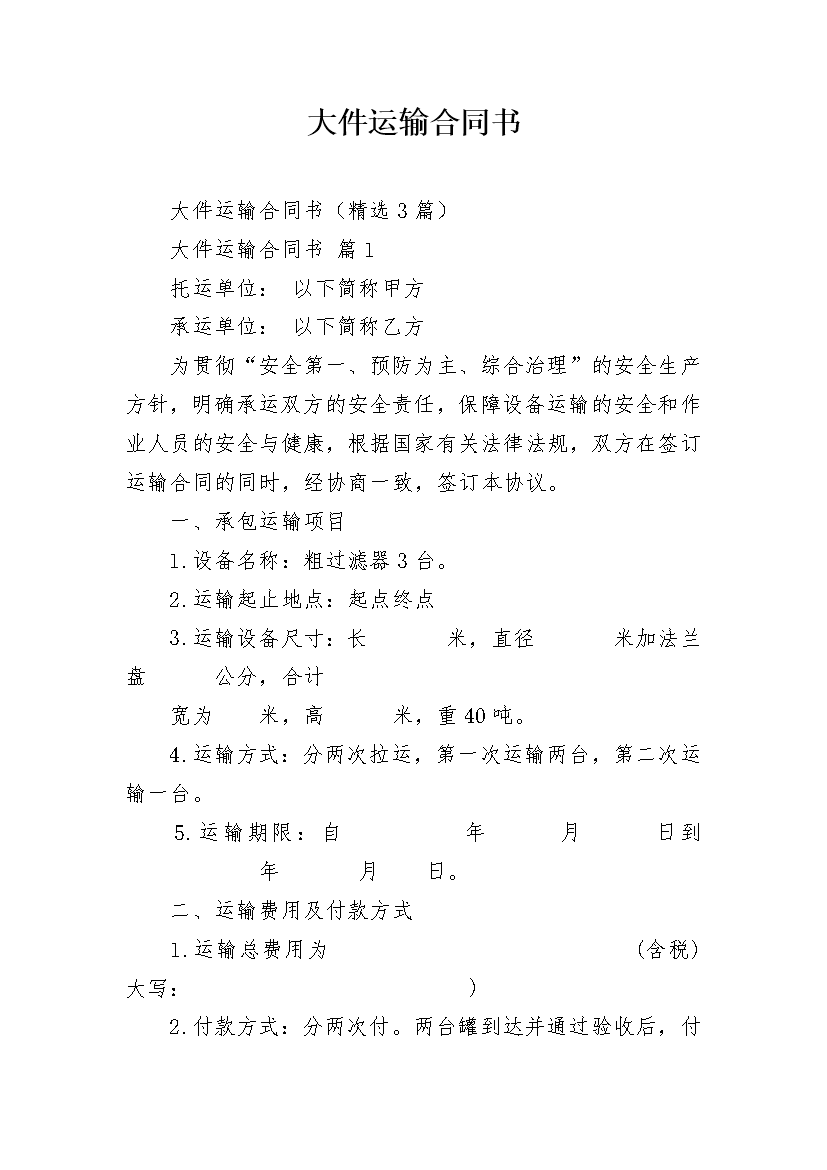 大件运输合同书

大件运输合同书（精选3篇）

大件运输合同书 篇1

托运单位： 以下简称甲方

承运单位： 以下简称乙方

为贯彻“安全第一、预防为主、综合治理”的安全生产方针，明确承运双方的安全责任，保障设备运输的安全和作业人员的安全与健康，根据国家有关法律法规，双方在签订运输合同的同时，经协商一致，签订本协议。

一、承包运输项目

1.设备名称：粗过滤器3台。

2.运输起止地点：起点终点

3.运输设备尺寸：长 米，直径 米加法兰盘 公分，合计

宽为 米，高 米，重40吨。

4.运输方式：分两次拉运，第一次运输两台，第二次运输一台。

5.运输期限：自 年 月 日到 年 月 日。

二、运输费用及付款方式

1.运输总费用为 （含税）大写： ）

2.付款方式：分两次付。两台罐到达并通过验收后，付